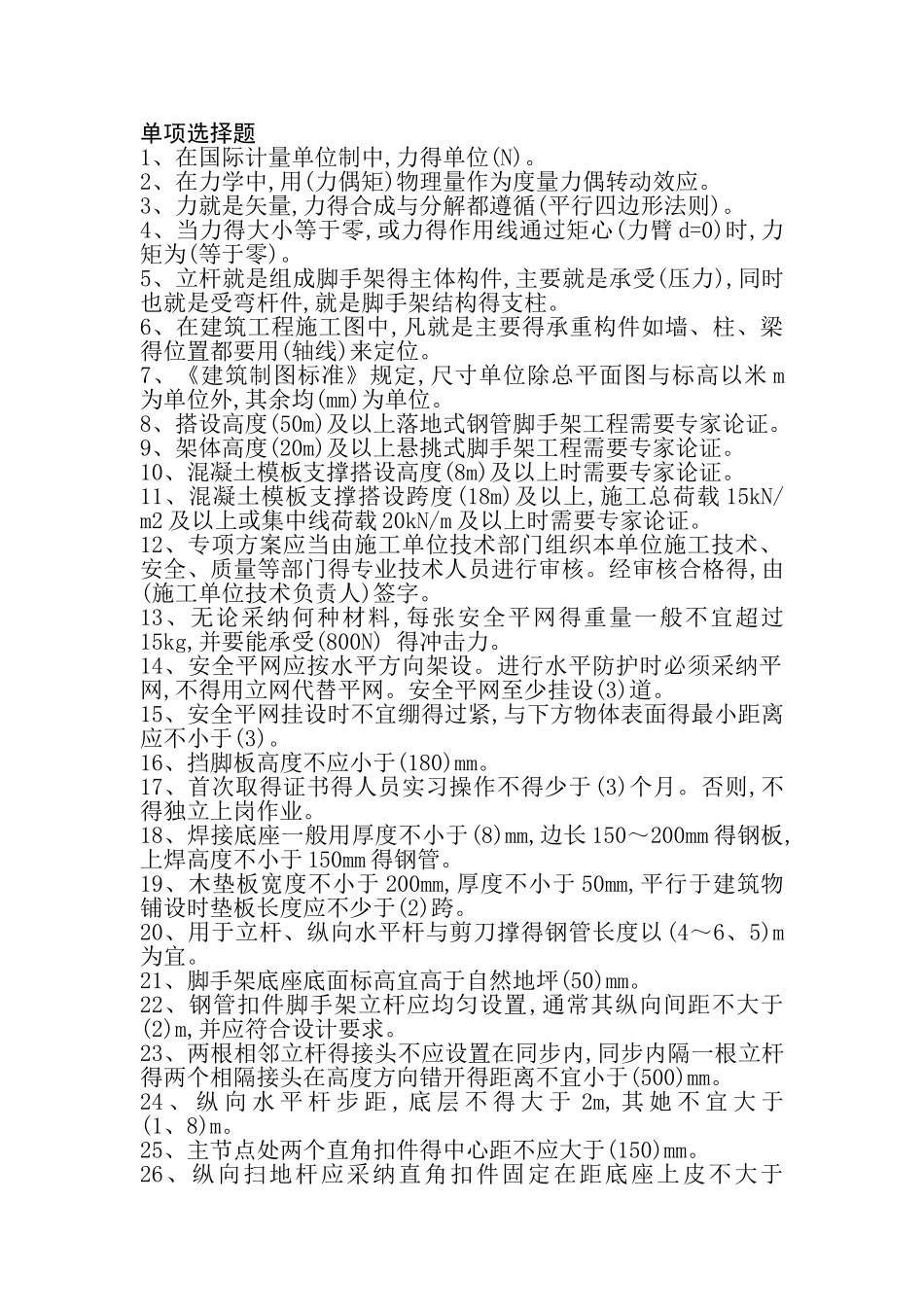 单项选择题
1、在国际计量单位制中,力得单位(N)。
2、在力学中,用(力偶矩)物理量作为度量力偶转动效应。
3、力就是矢量,力得合成与分解都遵循(平行四边形法则)。
4、当力得大小等于零,或力得作用线通过矩心(力臂 d=0)时,力矩为(等于零)。
5、立杆就是组成脚手架得主体构件,主要就是承受(压力),同时也就是受弯杆件,就是脚手架结构得支柱。
6、在建筑工程施工图中,凡就是主要得承重构件如墙、柱、梁得位置都要用(轴线)来定位。
7、《建筑制图标准》规定,尺寸单位除总平面图与标高以米 m 为单位外,其余均(mm)为单位。
8、搭设高度(50m)及以上落地式钢管脚手架工程需要专家论证。
9、架体高度(20m)及以上悬挑式脚手架工程需要专家论证。
10、混凝土模板支撑搭设高度(8m)及以上时需要专家论证。
11、混凝土模板支撑搭设跨度(18m)及以上,施工总荷载 15kN/m2 及以上或集中线荷载 20kN/m 及以上时需要专家论证。
12、专项方案应当由施工单位技术部门组织本单位施工技术、安全、质量等部门得专业技术人员进行审核。经审核合格得,由(施工单位技术负责人)签字。
13、无论采纳何种材料,每张安全平网得重量一般不宜超过 15kg,并要能承受(800N) 得冲击力。
14、安全平网应按水平方向架设。进行水平防护时必须采纳平网,不得用立网代替平网。安全平网至少挂设(3)道。
15、安全平网挂设时不宜绷得过紧,与下方物体表面得最小距离应不小于(3)。
16、挡脚板高度不应小于(180)mm。
17、首次取得证书得人员实习操作不得少于(3)个月。否则,不得独立上岗作业。
18、焊接底座一般用厚度不小于(8)mm,边长 150～200mm 得钢板,上焊高度不小于 150mm 得钢管。
19、木垫板宽度不小于 200mm,厚度不小于 50mm,平行于建筑物铺设时垫板长度应不少于(2)跨。
20、用于立杆、纵向水平杆与剪刀撑得钢管长度以(4～6、5)m 为宜。
21、脚手架底座底面标高宜高于自然地坪(50)mm。
22、钢管扣件脚手架立杆应均匀设置,通常其纵向间距不大于(2)m,并应符合设计要求。
23、两根相邻立杆得接头不应设置在同步内,同步内隔一根立杆得两个相隔接头在高度方向错开得距离不宜小于(500)mm。
24、纵向水平杆步距,底层不得大于 2m,其她不宜大于(1、8)m。
25、主节点处两个直角扣件得中心距不应大于(150)mm。
26、纵向扫地杆应采纳直角扣件固定在距底座上皮不大于